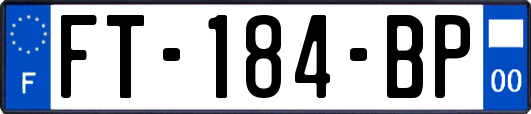 F
FT-184-BP
00